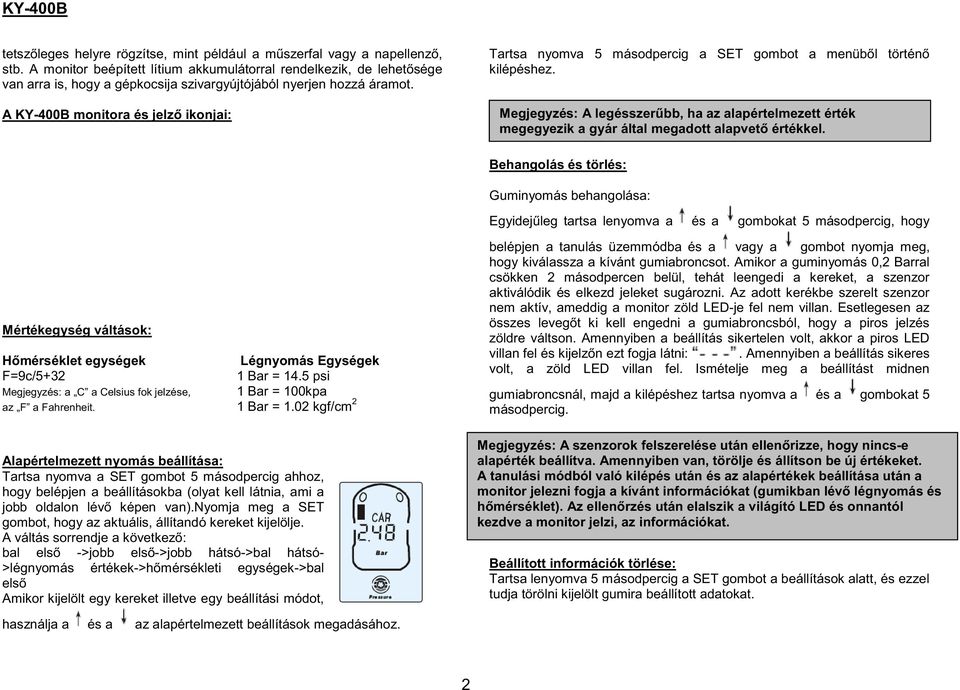 KY-400B

tetszőleges helyre rögzítse, mint például a műszerfal vagy a napellenző, stb. A monitor beépített lítium akkumulátorral rendelkezik, de lehetősége van arra is, hogy a gépkocsija szivargyújtójából nyerjen hozzá áramot.

A KY-400B monitora és jelző ikonjai:

Mértékegység váltások:

Hőmérséklet egységek
F=9c/5+32
Megjegyzés: a „C" a Celsius fok jelzése, az „F" a Fahrenheit.

Légnyomás Egységek
1 Bar = 14.5 psi
1 Bar = 100kpa
1 Bar = 1.02 kgf/cm$^2$

Alapértelmezett nyomás beállítása:
Tartsa nyomva a SET gombot 5 másodpercig ahhoz, hogy belépjen a beállításokba (olyat kell látnia, ami a jobb oldalon lévő képen van).Nyomja meg a SET gombot, hogy az aktuális, állítandó kereket kijelölje.
A váltás sorrendje a következő:
bal első ->jobb első->jobb hátsó->bal hátsó->légnyomás értékek->hőmérsékleti egységek->bal első
Amikor kijelölt egy kereket illetve egy beállítási módot, használja a és a az alapértelmezett beállítások megadásához.

CAR
2.48
Bar
Pressure

Tartsa nyomva 5 másodpercig a SET gombot a menüből történő kilépéshez.

Megjegyzés: A legésszerűbb, ha az alapértelmezett érték megegyezik a gyár által megadott alapvető értékkel.

Behangolás és törlés:

Guminyomás behangolása:

Egyidejűleg tartsa lenyomva a és a gombokat 5 másodpercig, hogy belépjen a tanulás üzemmódba és a vagy a gombot nyomja meg, hogy kiválassza a kívánt gumiabroncsot. Amikor a guminyomás 0,2 Barral csökken 2 másodpercen belül, tehát leengedi a kereket, a szenzor aktiválódik és elkezd jeleket sugározni. Az adott kerékbe szerelt szenzor nem aktív, ameddig a monitor zöld LED-je fel nem villan. Esetlegesen az összes levegőt ki kell engedni a gumiabroncsból, hogy a piros jelzés zöldre váltson. Amennyiben a beállítás sikertelen volt, akkor a piros LED villan fel és kijelzőn ezt fogja látni: "- - -". Amennyiben a beállítás sikeres volt, a zöld LED villan fel. Ismételje meg a beállítást midnen gumiabroncsnál, majd a kilépéshez tartsa nyomva a és a gombokat 5 másodpercig.

Megjegyzés: A szenzorok felszerelése után ellenőrizze, hogy nincs-e alapérték beállítva. Amennyiben van, törölje és állítson be új értékeket. A tanulási módból való kilépés után és az alapértékek beállítása után a monitor jelezni fogja a kívánt információkat (gumikban lévő légnyomás és hőmérséklet). Az ellenőrzés után elalszik a világító LED és onnantól kezdve a monitor jelzi, az információkat.

Beállított információk törlése:
Tartsa lenyomva 5 másodpercig a SET gombot a beállítások alatt, és ezzel tudja törölni kijelölt gumira beállított adatokat.

2